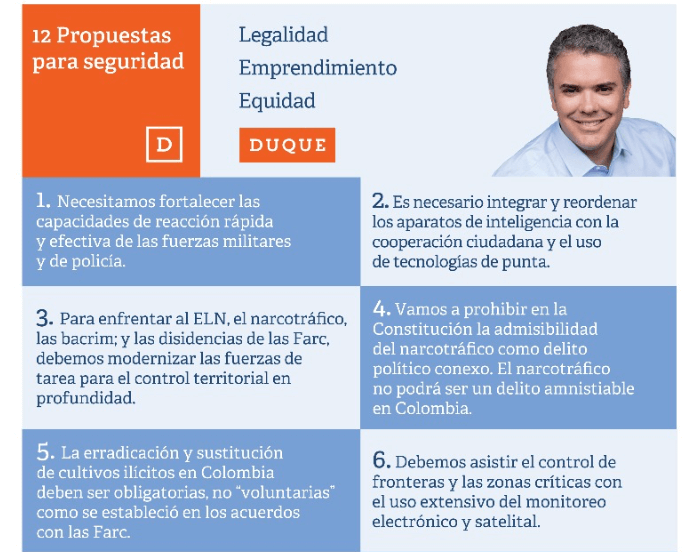 12 Propuestas para seguridad

D

Legalidad
Emprendimiento
Equidad

DUQUE

1. Necesitamos fortalecer las capacidades de reacción rápida y efectiva de las fuerzas militares y de policía.

2. Es necesario integrar y reordenar los aparatos de inteligencia con la cooperación ciudadana y el uso de tecnologías de punta.

3. Para enfrentar al ELN, el narcotráfico, las bacrim; y las disidencias de las Farc, debemos modernizar las fuerzas de tarea para el control territorial en profundidad.

4. Vamos a prohibir en la Constitución la admisibilidad del narcotráfico como delito político conexo. El narcotráfico no podrá ser un delito amnistiable en Colombia.

5. La erradicación y sustitución de cultivos ilícitos en Colombia deben ser obligatorias, no "voluntarias" como se estableció en los acuerdos con las Farc.

6. Debemos asistir el control de fronteras y las zonas críticas con el uso extensivo del monitoreo electrónico y satelital.